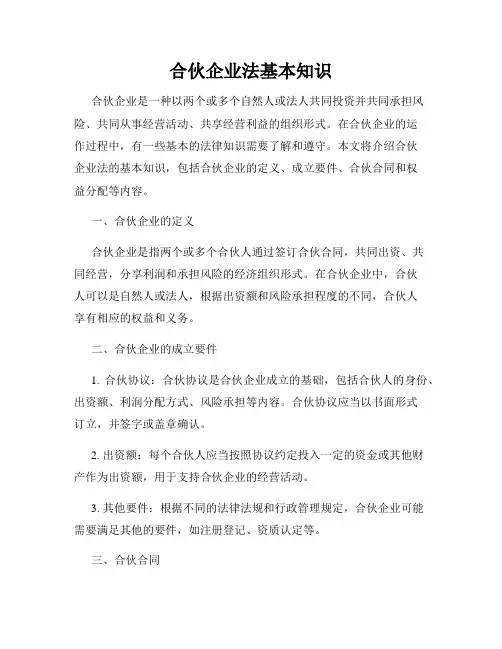 合伙企业法基本知识

合伙企业是一种以两个或多个自然人或法人共同投资并共同承担风险、共同从事经营活动、共享经营利益的组织形式。在合伙企业的运作过程中，有一些基本的法律知识需要了解和遵守。本文将介绍合伙企业法的基本知识，包括合伙企业的定义、成立要件、合伙合同和权益分配等内容。

一、合伙企业的定义

合伙企业是指两个或多个合伙人通过签订合伙合同，共同出资、共同经营，分享利润和承担风险的经济组织形式。在合伙企业中，合伙人可以是自然人或法人，根据出资额和风险承担程度的不同，合伙人享有相应的权益和义务。

二、合伙企业的成立要件

1. 合伙协议：合伙协议是合伙企业成立的基础，包括合伙人的身份、出资额、利润分配方式、风险承担等内容。合伙协议应当以书面形式订立，并签字或盖章确认。

2. 出资额：每个合伙人应当按照协议约定投入一定的资金或其他财产作为出资额，用于支持合伙企业的经营活动。

3. 其他要件：根据不同的法律法规和行政管理规定，合伙企业可能需要满足其他的要件，如注册登记、资质认定等。

三、合伙合同